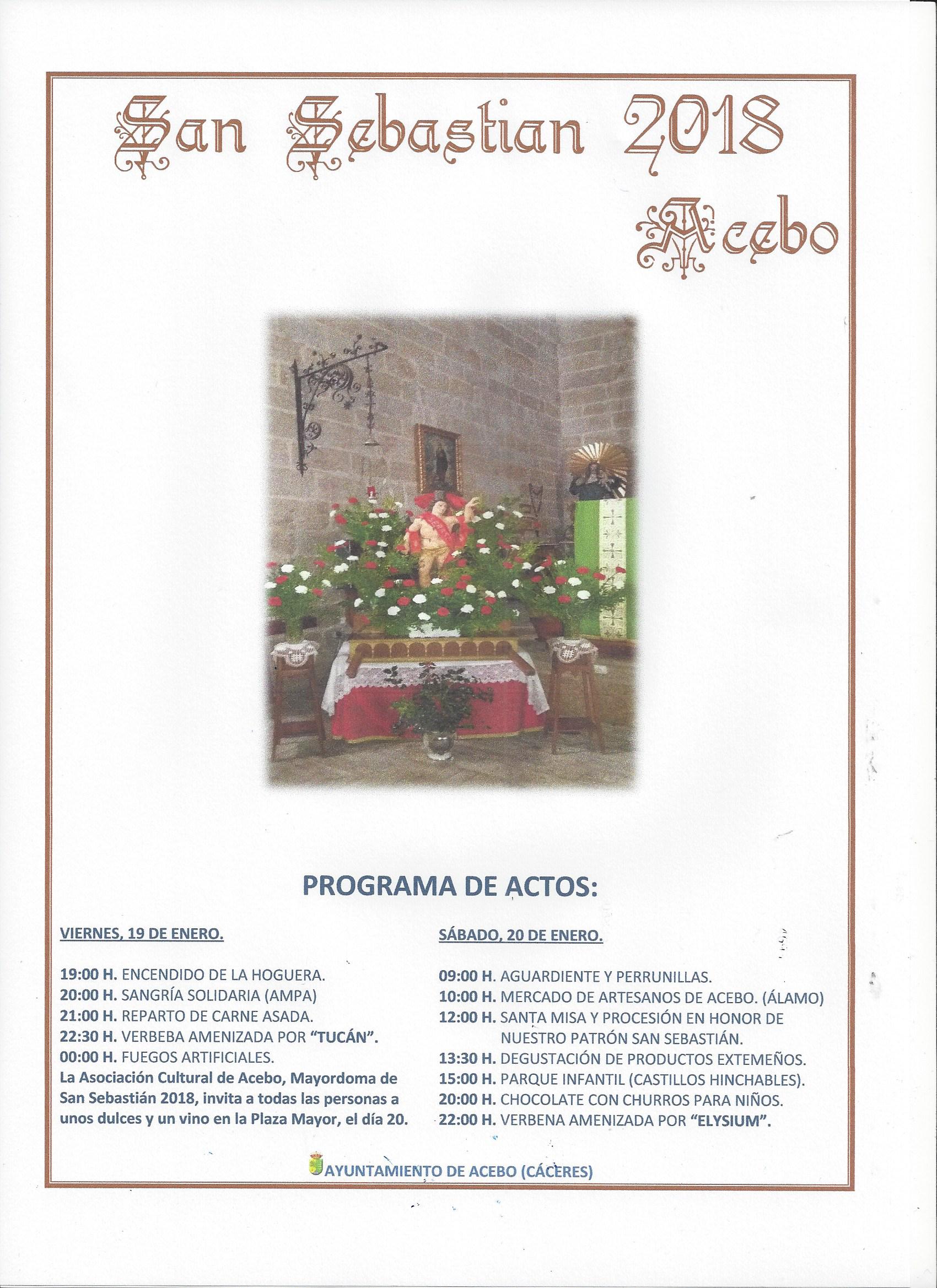 San Sebastian 2018

Acebo

PROGRAMA DE ACTOS:

VIERNES, 19 DE ENERO.

19:00 H. ENCENDIDO DE LA HOGUERA.
20:00 H. SANGRÍA SOLIDARIA (AMPA)
21:00 H. REPARTO DE CARNE ASADA.
22:30 H. VERBEBA AMENIZADA POR "TUCÁN".
00:00 H. FUEGOS ARTIFICIALES.
La Asociación Cultural de Acebo, Mayordoma de San Sebastián 2018, invita a todas las personas a unos dulces y un vino en la Plaza Mayor, el día 20.

SÁBADO, 20 DE ENERO.

09:00 H. AGUARDIENTE Y PERRUNILLAS.
10:00 H. MERCADO DE ARTESANOS DE ACEBO. (ÁLAMO)
12:00 H. SANTA MISA Y PROCESIÓN EN HONOR DE NUESTRO PATRÓN SAN SEBASTIÁN.
13:30 H. DEGUSTACIÓN DE PRODUCTOS EXTEMEÑOS.
15:00 H. PARQUE INFANTIL (CASTILLOS HINCHABLES).
20:00 H. CHOCOLATE CON CHURROS PARA NIÑOS.
22:00 H. VERBENA AMENIZADA POR "ELYSIUM".

AYUNTAMIENTO DE ACEBO (CÁCERES)